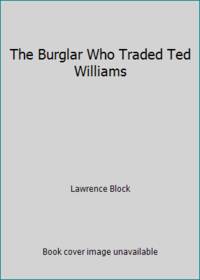 The Burglar Who Traded Ted Williams

Lawrence Block

Book cover image unavailable